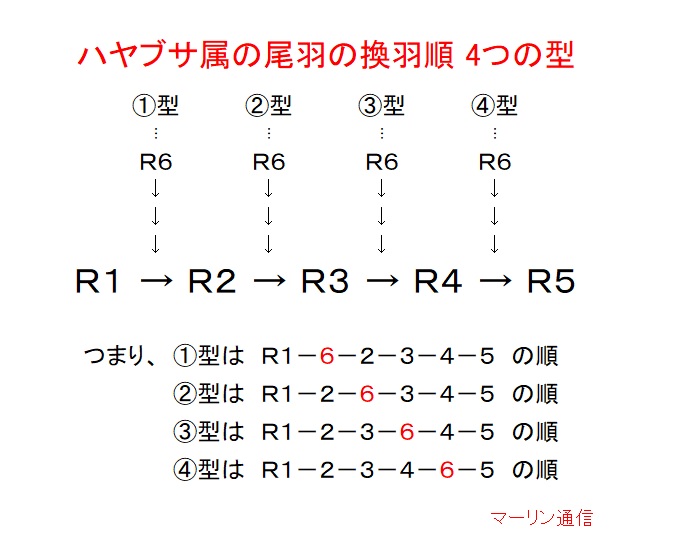 ハヤブサ属の尾羽の換羽順 4つの型

①型 ②型 ③型 ④型

⋮ ⋮ ⋮ ⋮

R6 R6 R6 R6

↓ ↓ ↓ ↓
↓ ↓ ↓ ↓
↓ ↓ ↓ ↓

R1 → R2 → R3 → R4 → R5

つまり、①型は R1－6－2－3－4－5 の順
②型は R1－2－6－3－4－5 の順
③型は R1－2－3－6－4－5 の順
④型は R1－2－3－4－6－5 の順

マーリン通信